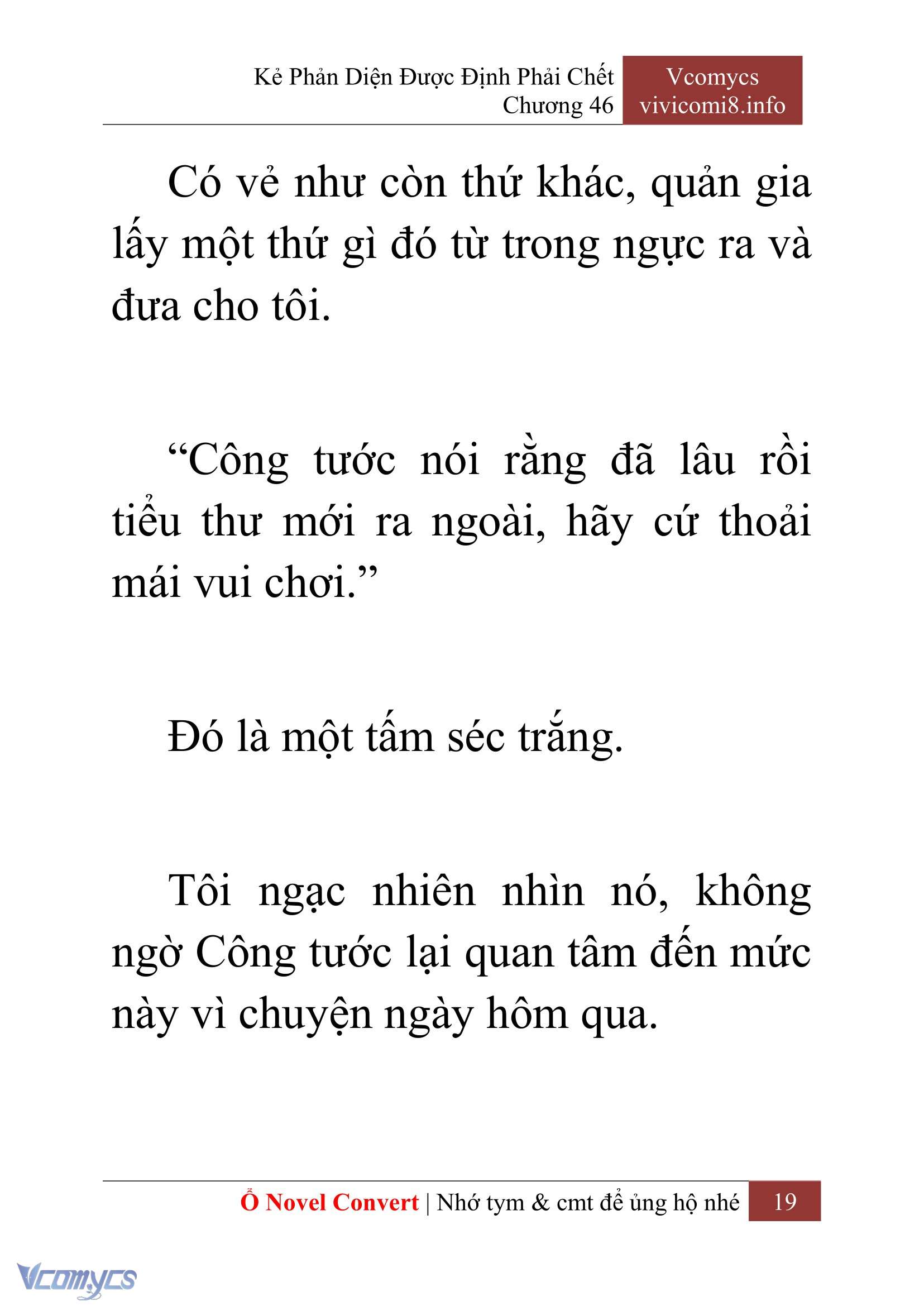 Kẻ Phản Diện Được Định Phải Chết
Chương 46

Vcomycs
vivicomi8.info

Có vẻ như còn thứ khác, quản gia lấy một thứ gì đó từ trong ngực ra và đưa cho tôi.

“Công tước nói rằng đã lâu rồi tiểu thư mới ra ngoài, hãy cứ thoải mái vui chơi.”

Đó là một tấm séc trắng.

Tôi ngạc nhiên nhìn nó, không ngờ Công tước lại quan tâm đến mức này vì chuyện ngày hôm qua.

Ổ Novel Convert | Nhớ tym & cmt để ủng hộ nhé 19

Vcomycs